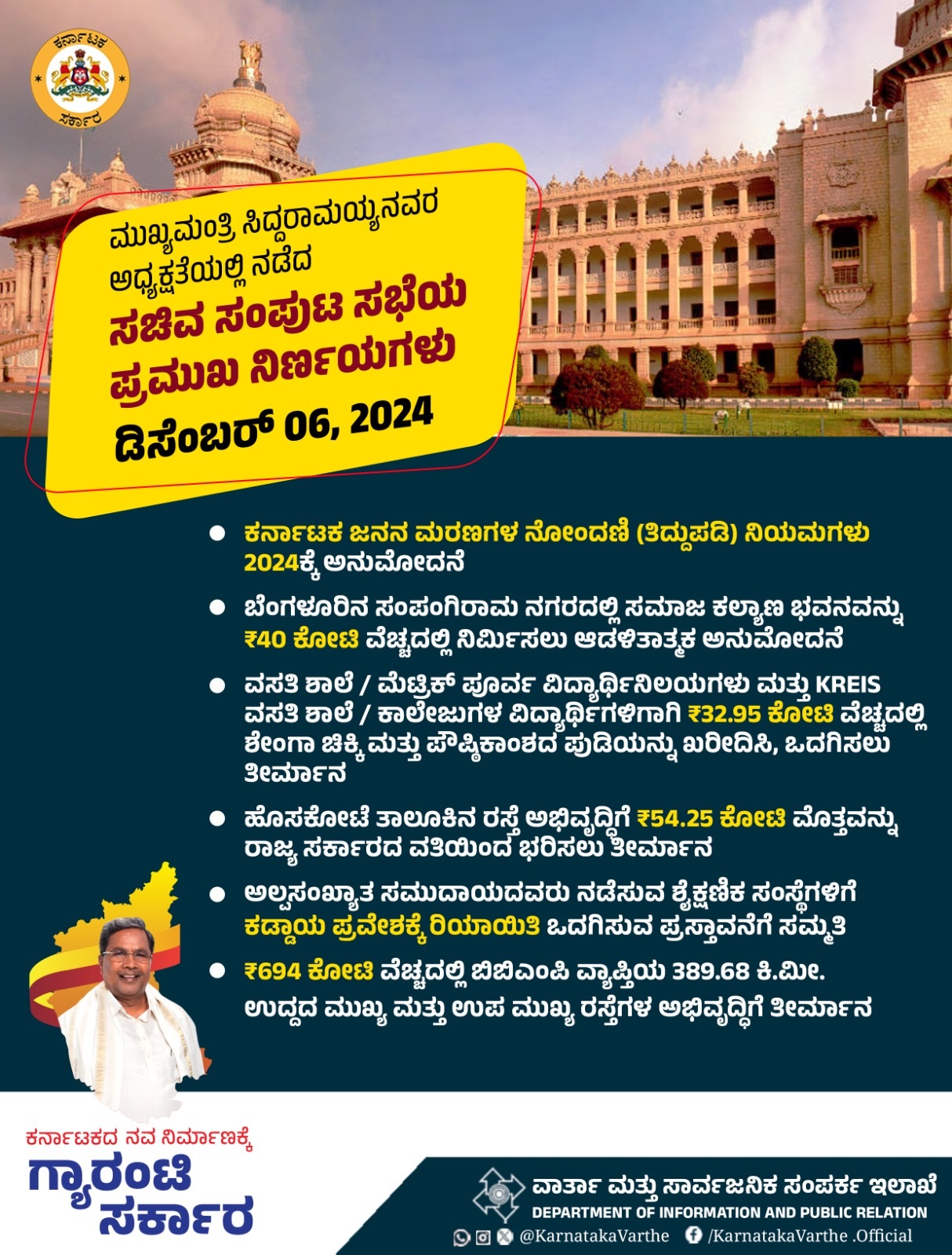 ಕರ್ನಾಟಕ ಸರ್ಕಾರ

ಮುಖ್ಯಮಂತ್ರಿ ಸಿದ್ದರಾಮಯ್ಯನವರ ಅಧ್ಯಕ್ಷತೆಯಲ್ಲಿ ನಡೆದ

ಸಚಿವ ಸಂಪುಟ ಸಭೆಯ ಪ್ರಮುಖ ನಿರ್ಣಯಗಳು

ಡಿಸೆಂಬರ್ 06, 2024

• ಕರ್ನಾಟಕ ಜನನ ಮರಣಗಳ ನೋಂದಣಿ (ತಿದ್ದುಪಡಿ) ನಿಯಮಗಳು 2024ಕ್ಕೆ ಅನುಮೋದನೆ

• ಬೆಂಗಳೂರಿನ ಸಂಪಂಗಿರಾಮ ನಗರದಲ್ಲಿ ಸಮಾಜ ಕಲ್ಯಾಣ ಭವನವನ್ನು ₹40 ಕೋಟಿ ವೆಚ್ಚದಲ್ಲಿ ನಿರ್ಮಿಸಲು ಆಡಳಿತಾತ್ಮಕ ಅನುಮೋದನೆ

• ವಸತಿ ಶಾಲೆ / ಮೆಟ್ರಿಕ್ ಪೂರ್ವ ವಿದ್ಯಾರ್ಥಿನಿಲಯಗಳು ಮತ್ತು KREIS ವಸತಿ ಶಾಲೆ / ಕಾಲೇಜುಗಳ ವಿದ್ಯಾರ್ಥಿಗಳಿಗಾಗಿ ₹32.95 ಕೋಟಿ ವೆಚ್ಚದಲ್ಲಿ ಶೇಂಗಾ ಚಿಕ್ಕಿ ಮತ್ತು ಪೌಷ್ಠಿಕಾಂಶದ ಪುಡಿಯನ್ನು ಖರೀದಿಸಿ, ಒದಗಿಸಲು ತೀರ್ಮಾನ

• ಹೊಸಕೋಟೆ ತಾಲೂಕಿನ ರಸ್ತೆ ಅಭಿವೃದ್ಧಿಗೆ ₹54.25 ಕೋಟಿ ಮೊತ್ತವನ್ನು ರಾಜ್ಯ ಸರ್ಕಾರದ ವತಿಯಿಂದ ಭರಿಸಲು ತೀರ್ಮಾನ

• ಅಲ್ಪಸಂಖ್ಯಾತ ಸಮುದಾಯದವರು ನಡೆಸುವ ಶೈಕ್ಷಣಿಕ ಸಂಸ್ಥೆಗಳಿಗೆ ಕಡ್ಡಾಯ ಪ್ರವೇಶಕ್ಕೆ ರಿಯಾಯಿತಿ ಒದಗಿಸುವ ಪ್ರಸ್ತಾವನೆಗೆ ಸಮ್ಮತಿ

• ₹694 ಕೋಟಿ ವೆಚ್ಚದಲ್ಲಿ ಬಿಬಿಎಂಪಿ ವ್ಯಾಪ್ತಿಯ 389.68 ಕಿ.ಮೀ. ಉದ್ದದ ಮುಖ್ಯ ಮತ್ತು ಉಪ ಮುಖ್ಯ ರಸ್ತೆಗಳ ಅಭಿವೃದ್ಧಿಗೆ ತೀರ್ಮಾನ

ಕರ್ನಾಟಕದ ನವ ನಿರ್ಮಾಣಕ್ಕೆ
ಗ್ಯಾರಂಟಿ ಸರ್ಕಾರ

ವಾರ್ತಾ ಮತ್ತು ಸಾರ್ವಜನಿಕ ಸಂಪರ್ಕ ಇಲಾಖೆ
DEPARTMENT OF INFORMATION AND PUBLIC RELATION
@KarnatakaVarthe /KarnatakaVarthe .Official